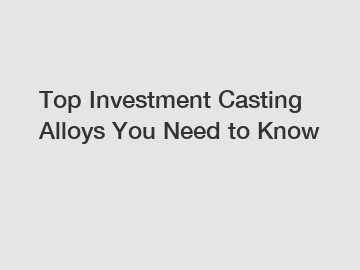 Top Investment Casting Alloys You Need to Know